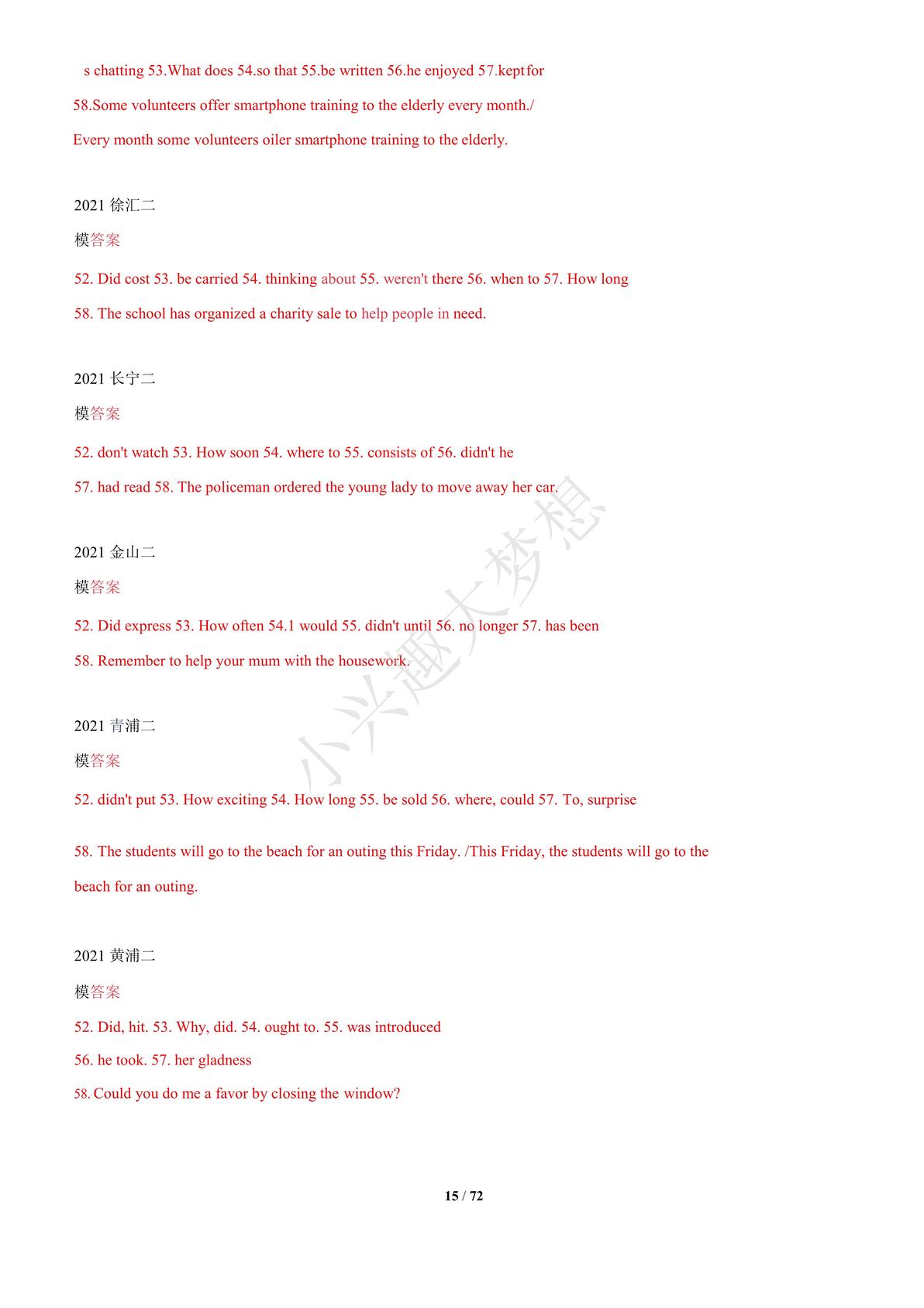 s chatting 53.What does 54.so that 55.be written 56.he enjoyed 57.kept for

58.Some volunteers offer smartphone training to the elderly every month./

Every month some volunteers oiler smartphone training to the elderly.

2021 徐汇二

模答案

52. Did cost 53. be carried 54. thinking about 55. weren't there 56. when to 57. How long

58. The school has organized a charity sale to help people in need.

2021 长宁二

模答案

52. don't watch 53. How soon 54. where to 55. consists of 56. didn't he

57. had read 58. The policeman ordered the young lady to move away her car.

2021 金山二

模答案

52. Did express 53. How often 54.1 would 55. didn't until 56. no longer 57. has been

58. Remember to help your mum with the housework.

2021 青浦二

模答案

52. didn't put 53. How exciting 54. How long 55. be sold 56. where, could 57. To, surprise

58. The students will go to the beach for an outing this Friday. /This Friday, the students will go to the beach for an outing.

2021 黄浦二

模答案

52. Did, hit. 53. Why, did. 54. ought to. 55. was introduced

56. he took. 57. her gladness

58. Could you do me a favor by closing the window?

小兴趣大梦想

15 / 72